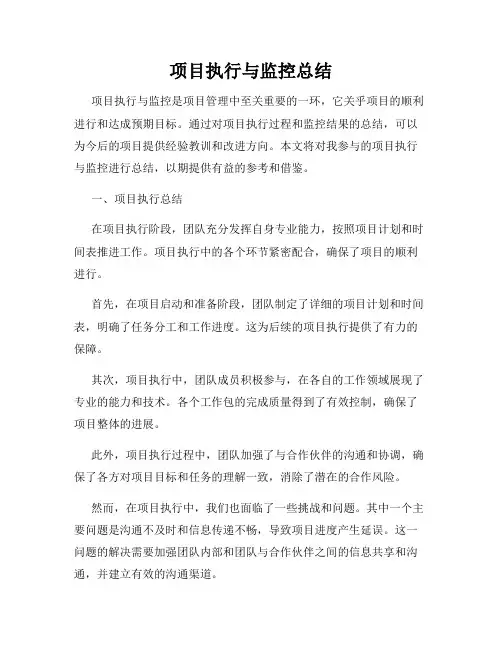 项目执行与监控总结

项目执行与监控是项目管理中至关重要的一环，它关乎项目的顺利进行和达成预期目标。通过对项目执行过程和监控结果的总结，可以为今后的项目提供经验教训和改进方向。本文将对我参与的项目执行与监控进行总结，以期提供有益的参考和借鉴。

一、项目执行总结

在项目执行阶段，团队充分发挥自身专业能力，按照项目计划和时间表推进工作。项目执行中的各个环节紧密配合，确保了项目的顺利进行。

首先，在项目启动和准备阶段，团队制定了详细的项目计划和时间表，明确了任务分工和工作进度。这为后续的项目执行提供了有力的保障。

其次，项目执行中，团队成员积极参与，在各自的工作领域展现了专业的能力和技术。各个工作包的完成质量得到了有效控制，确保了项目整体的进展。

此外，项目执行过程中，团队加强了与合作伙伴的沟通和协调，确保了各方对项目目标和任务的理解一致，消除了潜在的合作风险。

然而，在项目执行中，我们也面临了一些挑战和问题。其中一个主要问题是沟通不及时和信息传递不畅，导致项目进度产生延误。这一问题的解决需要加强团队内部和团队与合作伙伴之间的信息共享和沟通，并建立有效的沟通渠道。